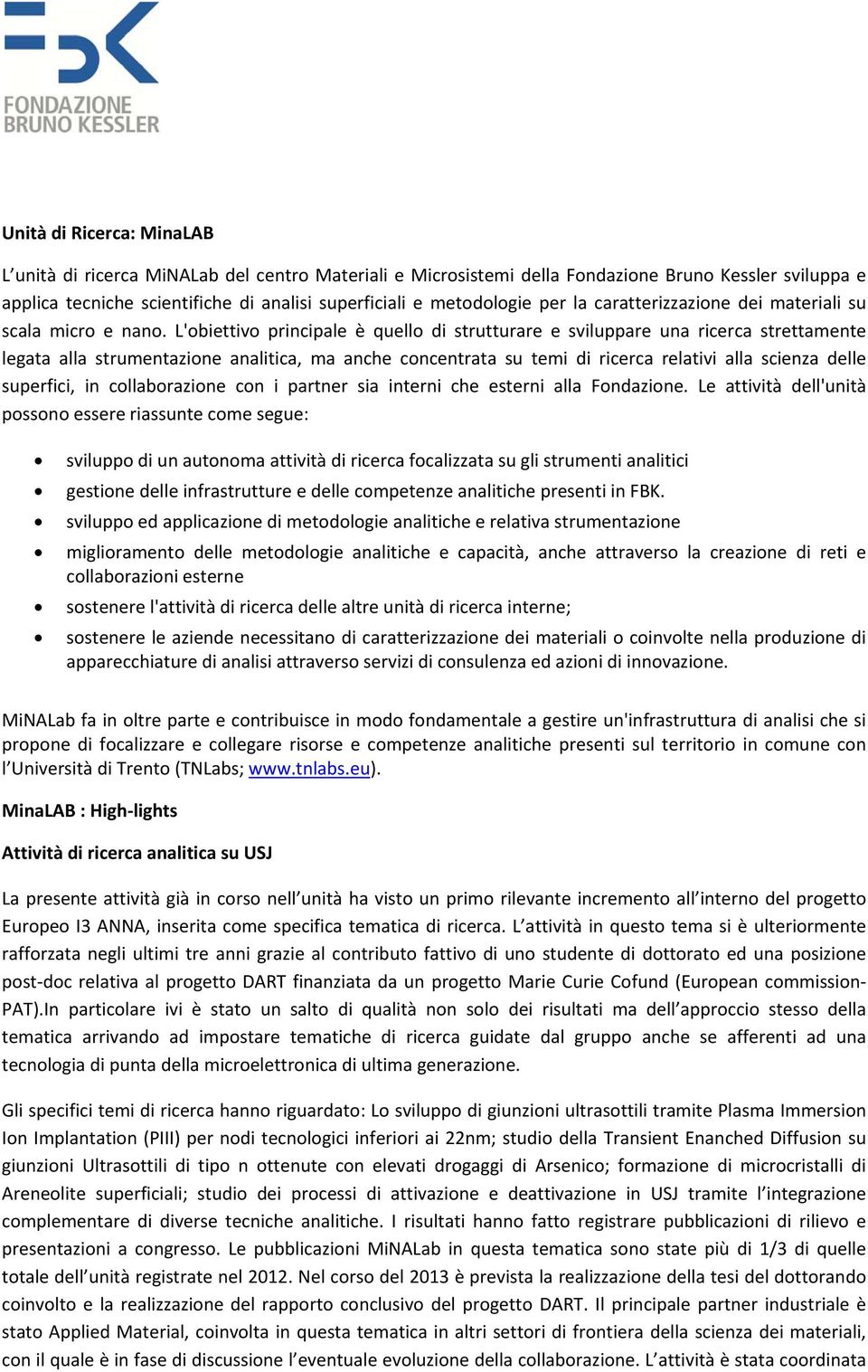 FONDAZIONE BRUNO KESSLER

Unità di Ricerca: MinaLAB

L’unità di ricerca MiNALab del centro Materiali e Microsistemi della Fondazione Bruno Kessler sviluppa e applica tecniche scientifiche di analisi superficiali e metodologie per la caratterizzazione dei materiali su scala micro e nano. L'obiettivo principale è quello di strutturare e sviluppare una ricerca strettamente legata alla strumentazione analitica, ma anche concentrata su temi di ricerca relativi alla scienza delle superfici, in collaborazione con i partner sia interni che esterni alla Fondazione. Le attività dell'unità possono essere riassunte come segue:

• sviluppo di un autonoma attività di ricerca focalizzata su gli strumenti analitici
• gestione delle infrastrutture e delle competenze analitiche presenti in FBK.
• sviluppo ed applicazione di metodologie analitiche e relativa strumentazione
• miglioramento delle metodologie analitiche e capacità, anche attraverso la creazione di reti e collaborazioni esterne
• sostenere l'attività di ricerca delle altre unità di ricerca interne;
• sostenere le aziende necessitano di caratterizzazione dei materiali o coinvolte nella produzione di apparecchiature di analisi attraverso servizi di consulenza ed azioni di innovazione.

MiNALab fa in oltre parte e contribuisce in modo fondamentale a gestire un'infrastruttura di analisi che si propone di focalizzare e collegare risorse e competenze analitiche presenti sul territorio in comune con l’Università di Trento (TNLabs; www.tnlabs.eu).

MinaLAB : High-lights

Attività di ricerca analitica su USJ

La presente attività già in corso nell’unità ha visto un primo rilevante incremento all’interno del progetto Europeo I3 ANNA, inserita come specifica tematica di ricerca. L’attività in questo tema si è ulteriormente rafforzata negli ultimi tre anni grazie al contributo fattivo di uno studente di dottorato ed una posizione post-doc relativa al progetto DART finanziata da un progetto Marie Curie Cofund (European commission-PAT).In particolare ivi è stato un salto di qualità non solo dei risultati ma dell’approccio stesso della tematica arrivando ad impostare tematiche di ricerca guidate dal gruppo anche se afferenti ad una tecnologia di punta della microelettronica di ultima generazione.

Gli specifici temi di ricerca hanno riguardato: Lo sviluppo di giunzioni ultrasottili tramite Plasma Immersion Ion Implantation (PIII) per nodi tecnologici inferiori ai 22nm; studio della Transient Enanched Diffusion su giunzioni Ultrasottili di tipo n ottenute con elevati drogaggi di Arsenico; formazione di microcristalli di Areneolite superficiali; studio dei processi di attivazione e deattivazione in USJ tramite l’integrazione complementare di diverse tecniche analitiche. I risultati hanno fatto registrare pubblicazioni di rilievo e presentazioni a congresso. Le pubblicazioni MiNALab in questa tematica sono state più di 1/3 di quelle totale dell’unità registrate nel 2012. Nel corso del 2013 è prevista la realizzazione della tesi del dottorando coinvolto e la realizzazione del rapporto conclusivo del progetto DART. Il principale partner industriale è stato Applied Material, coinvolta in questa tematica in altri settori di frontiera della scienza dei materiali, con il quale è in fase di discussione l’eventuale evoluzione della collaborazione. L’attività è stata coordinata